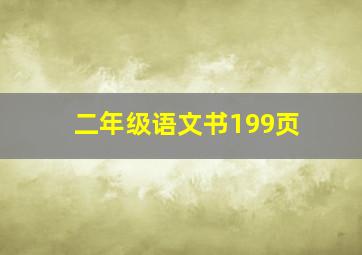 二年级语文书199页